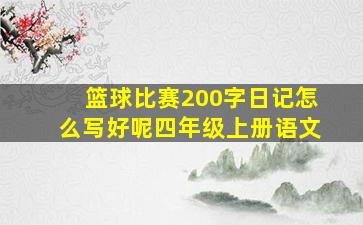 篮球比赛200字日记怎么写好呢四年级上册语文